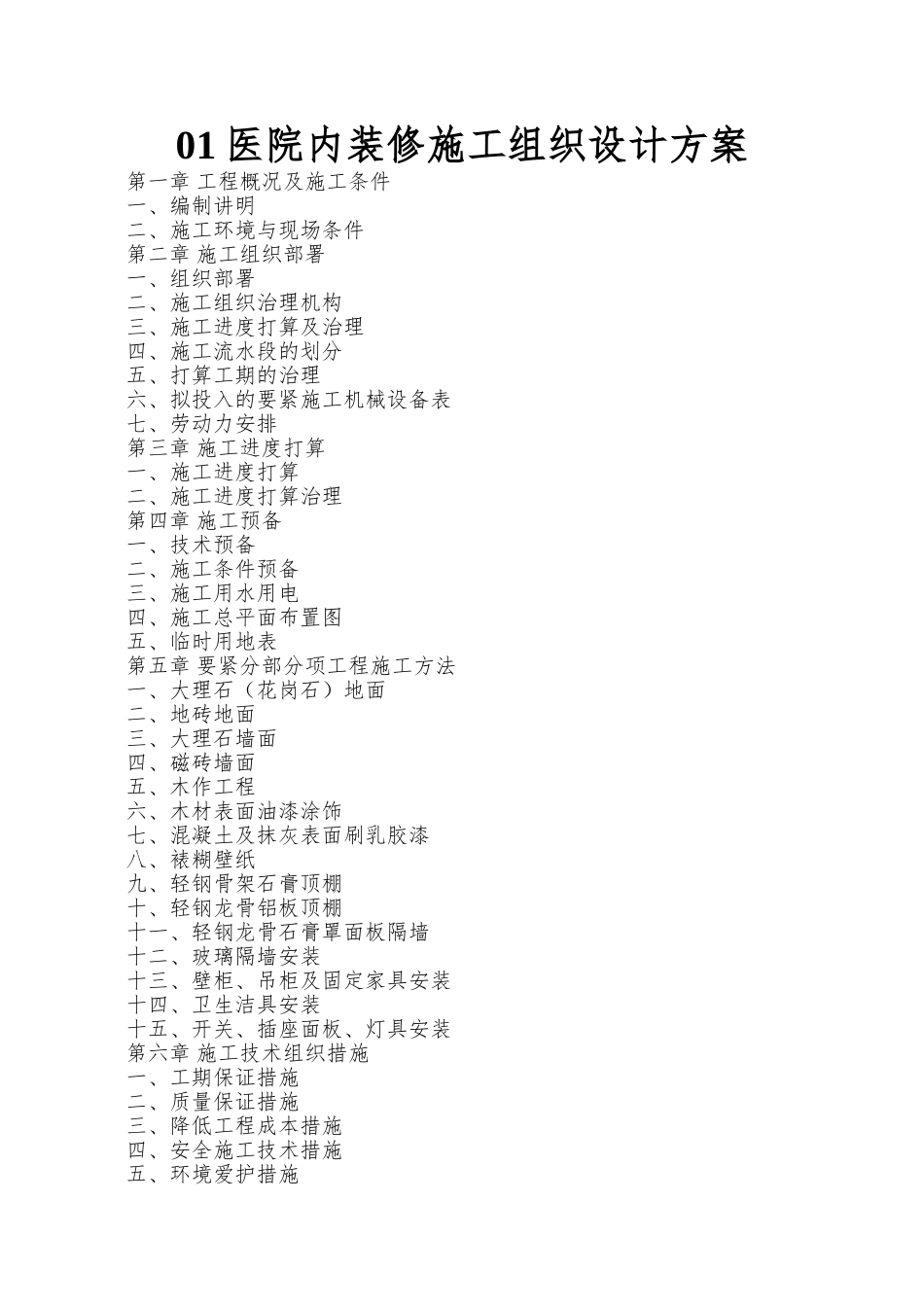 01 医院内装修施工组织设计方案

第一章 工程概况及施工条件
一、编制讲明
二、施工环境与现场条件
第二章 施工组织部署
一、组织部署
二、施工组织治理机构
三、施工进度打算及治理
四、施工流水段的划分
五、打算工期的治理
六、拟投入的要紧施工机械设备表
七、劳动力安排
第三章 施工进度打算
一、施工进度打算
二、施工进度打算治理
第四章 施工预备
一、技术预备
二、施工条件预备
三、施工用水用电
四、施工总平面布置图
五、临时用地表
第五章 要紧分部分项工程施工方法
一、大理石（花岗石）地面
二、地砖地面
三、大理石墙面
四、磁砖墙面
五、木作工程
六、木材表面油漆涂饰
七、混凝土及抹灰表面刷乳胶漆
八、裱糊壁纸
九、轻钢骨架石膏顶棚
十、轻钢龙骨铝板顶棚
十一、轻钢龙骨石膏罩面板隔墙
十二、玻璃隔墙安装
十三、壁柜、吊柜及固定家具安装
十四、卫生洁具安装
十五、开关、插座面板、灯具安装
第六章 施工技术组织措施
一、工期保证措施
二、质量保证措施
三、降低工程成本措施
四、安全施工技术措施
五、环境爱护措施